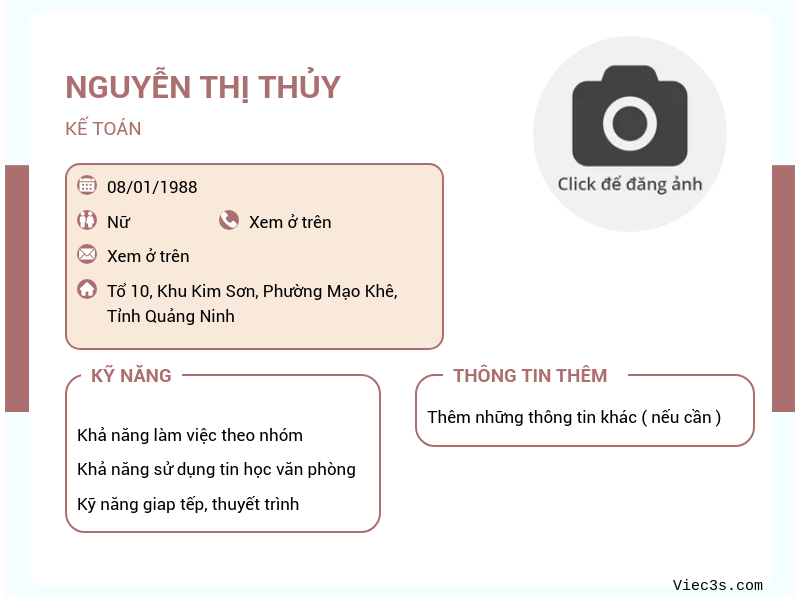 NGUYỄN THỊ THỦY

KẾ TOÁN

Click để đăng ảnh

08/01/1988

Nữ

Xem ở trên

Xem ở trên

Tổ 10, Khu Kim Sơn, Phường Mạo Khê, Tỉnh Quảng Ninh

KỸ NĂNG

Khả năng làm việc theo nhóm

Khả năng sử dụng tin học văn phòng

Kỹ năng giap tếp, thuyết trình

THÔNG TIN THÊM

Thêm những thông tin khác ( nếu cần )

Viec3s.com